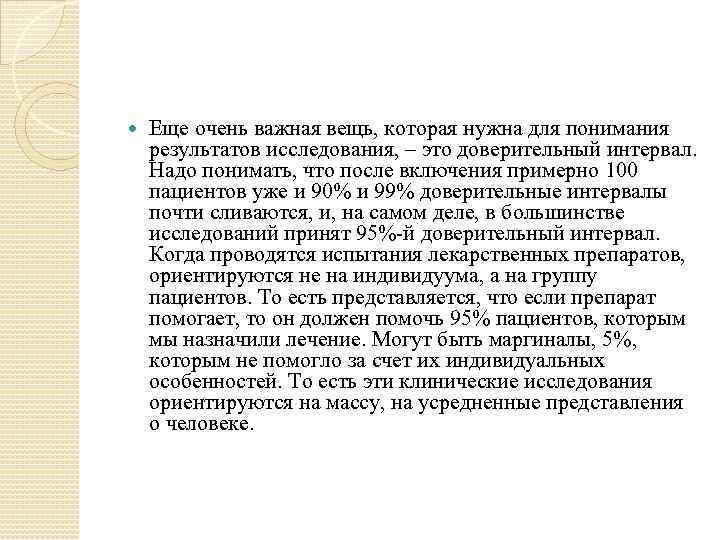 Еще очень важная вещь, которая нужна для понимания результатов исследования, – это доверительный интервал. Надо понимать, что после включения примерно 100 пациентов уже и 90% и 99% доверительные интервалы почти сливаются, и, на самом деле, в большинстве исследований принят 95%-й доверительный интервал. Когда проводятся испытания лекарственных препаратов, ориентируются не на индивидуума, а на группу пациентов. То есть представляется, что если препарат помогает, то он должен помочь 95% пациентов, которым мы назначили лечение. Могут быть маргиналы, 5%, которым не помогло за счет их индивидуальных особенностей. То есть эти клинические исследования ориентируются на массу, на усредненные представления о человеке.